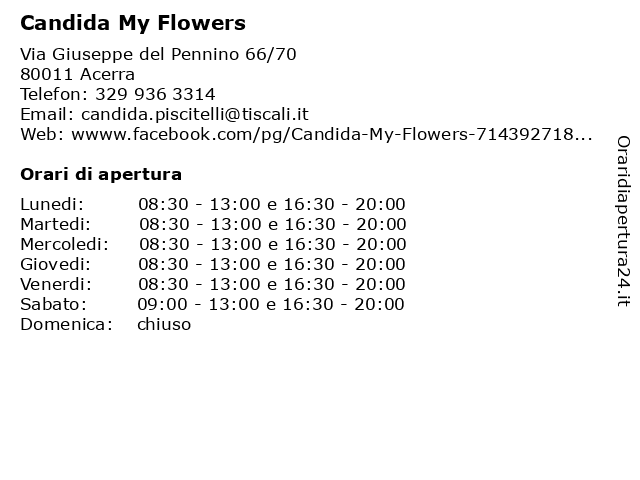 Candida My Flowers

Via Giuseppe del Pennino 66/70
80011 Acerra
Telefon: 329 936 3314
Email: candida.piscitelli@tiscali.it
Web: wwww.facebook.com/pg/Candida-My-Flowers-714392718...

Orari di apertura

| | |
|---|---|
| Lunedi: | 08:30 - 13:00 e 16:30 - 20:00 |
| Martedi: | 08:30 - 13:00 e 16:30 - 20:00 |
| Mercoledi: | 08:30 - 13:00 e 16:30 - 20:00 |
| Giovedi: | 08:30 - 13:00 e 16:30 - 20:00 |
| Venerdi: | 08:30 - 13:00 e 16:30 - 20:00 |
| Sabato: | 09:00 - 13:00 e 16:30 - 20:00 |
| Domenica: | chiuso |

Oraridiapertura24.it